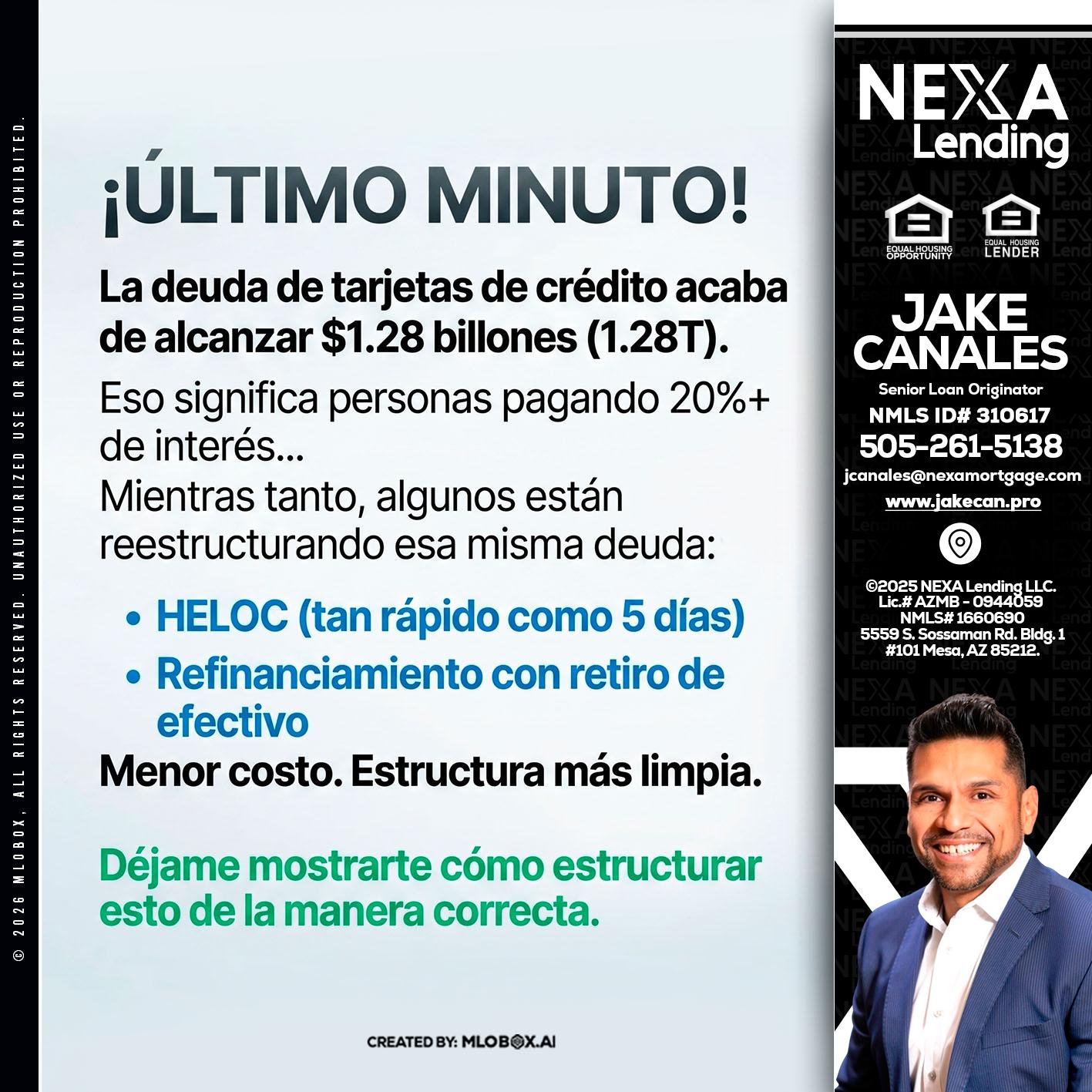 ¡ÚLTIMO MINUTO!

La deuda de tarjetas de crédito acaba de alcanzar $1.28 billones (1.28T).

Eso significa personas pagando 20%+ de interés...
Mientras tanto, algunos están reestructurando esa misma deuda:

• HELOC (tan rápido como 5 días)
• Refinanciamiento con retiro de efectivo

Menor costo. Estructura más limpia.

Déjame mostrarte cómo estructurar esto de la manera correcta.

CREATED BY: MLOBOX.AI

NEXA
Lending

EQUAL HOUSING OPPORTUNITY
EQUAL HOUSING LENDER

JAKE
CANALES
Senior Loan Originator
NMLS ID# 310617
505-261-5138
jcanales@nexamortgage.com
www.jakecan.pro

©2025 NEXA Lending LLC.
Lic.# AZMB - 0944059
NMLS# 1660690
5559 S. Sossaman Rd. Bldg. 1
#101 Mesa, AZ 85212.

© 2026 MLOBOX, ALL RIGHTS RESERVED. UNAUTHORIZED USE OR REPRODUCTION PROHIBITED.